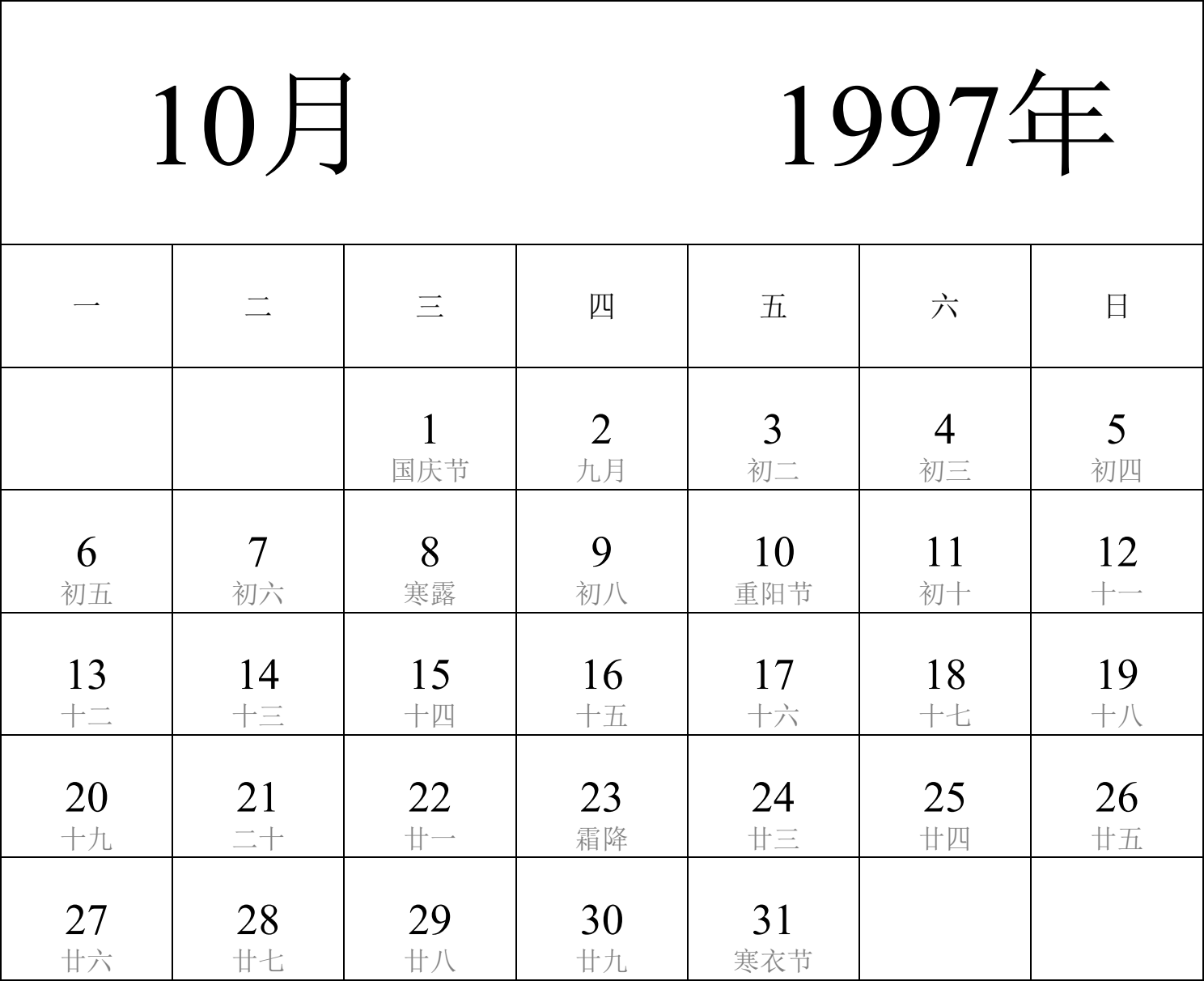 10月 1997年

| 一 | 二 | 三 | 四 | 五 | 六 | 日 |
|---|---|---|---|---|---|---|
| | | 1 国庆节 | 2 九月 | 3 初二 | 4 初三 | 5 初四 |
| 6 初五 | 7 初六 | 8 寒露 | 9 初八 | 10 重阳节 | 11 初十 | 12 十一 |
| 13 十二 | 14 十三 | 15 十四 | 16 十五 | 17 十六 | 18 十七 | 19 十八 |
| 20 十九 | 21 二十 | 22 廿一 | 23 霜降 | 24 廿三 | 25 廿四 | 26 廿五 |
| 27 廿六 | 28 廿七 | 29 廿八 | 30 廿九 | 31 寒衣节 | | |